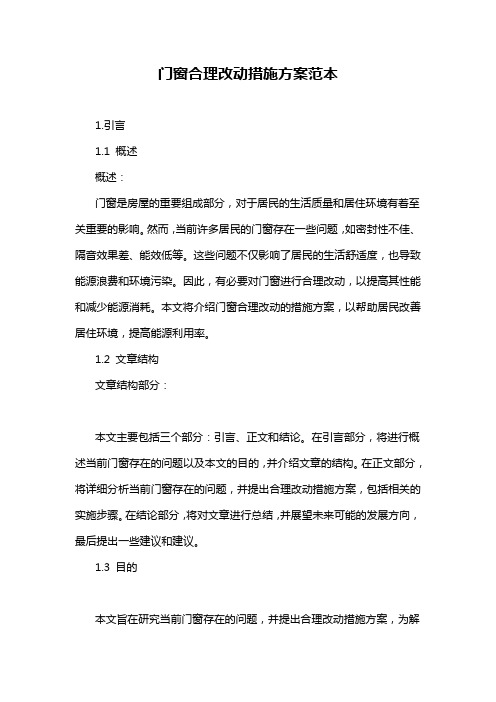 门窗合理改动措施方案范本

1.引言

1.1 概述

概述：

门窗是房屋的重要组成部分，对于居民的生活质量和居住环境有着至关重要的影响。然而，当前许多居民的门窗存在一些问题，如密封性不佳、隔音效果差、能效低等。这些问题不仅影响了居民的生活舒适度，也导致能源浪费和环境污染。因此，有必要对门窗进行合理改动，以提高其性能和减少能源消耗。本文将介绍门窗合理改动的措施方案，以帮助居民改善居住环境，提高能源利用率。

1.2 文章结构

文章结构部分：

本文主要包括三个部分：引言、正文和结论。在引言部分，将进行概述当前门窗存在的问题以及本文的目的，并介绍文章的结构。在正文部分，将详细分析当前门窗存在的问题，并提出合理改动措施方案，包括相关的实施步骤。在结论部分，将对文章进行总结，并展望未来可能的发展方向，最后提出一些建议和建议。

1.3 目的

本文旨在研究当前门窗存在的问题，并提出合理改动措施方案，为解